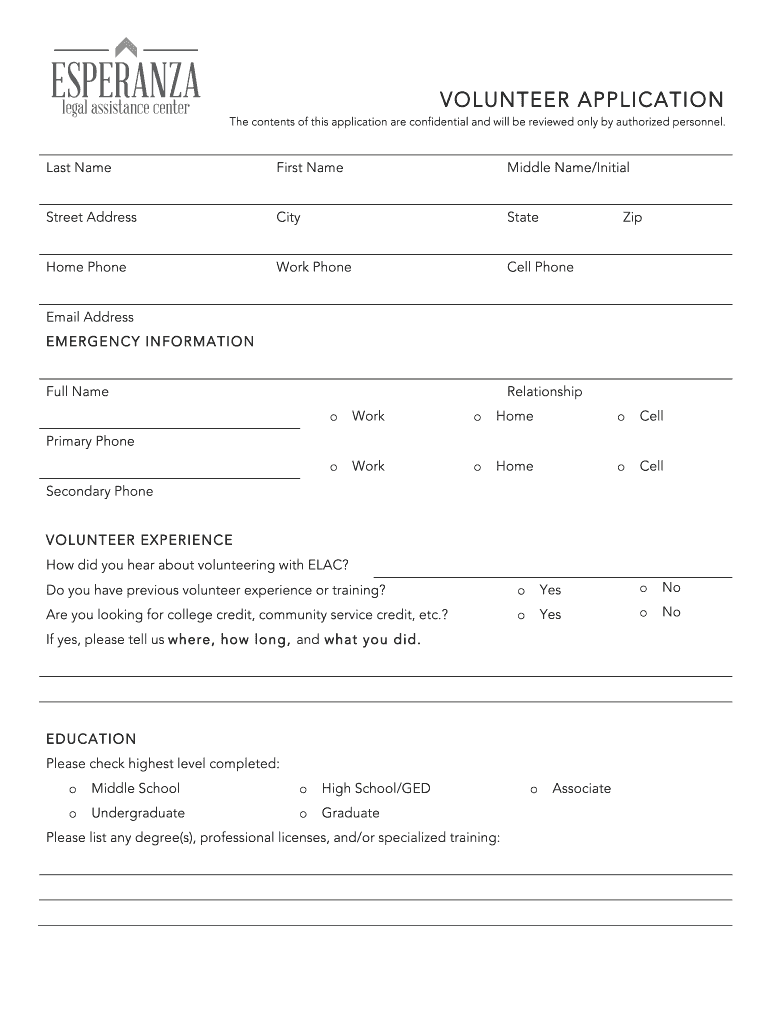 ESPERANZA
legal assistance center

VOLUNTEER APPLICATION

The contents of this application are confidential and will be reviewed only by authorized personnel.

Last Name First Name Middle Name/Initial

Street Address City State Zip

Home Phone Work Phone Cell Phone

Email Address

EMERGENCY INFORMATION

Full Name Relationship

o Work o Home o Cell

Primary Phone

o Work o Home o Cell

Secondary Phone

VOLUNTEER EXPERIENCE

How did you hear about volunteering with ELAC?

Do you have previous volunteer experience or training? o Yes o No

Are you looking for college credit, community service credit, etc.? o Yes o No

If yes, please tell us where, how long, and what you did.

EDUCATION

Please check highest level completed:

o Middle School o High School/GED o Associate

o Undergraduate o Graduate

Please list any degree(s), professional licenses, and/or specialized training: